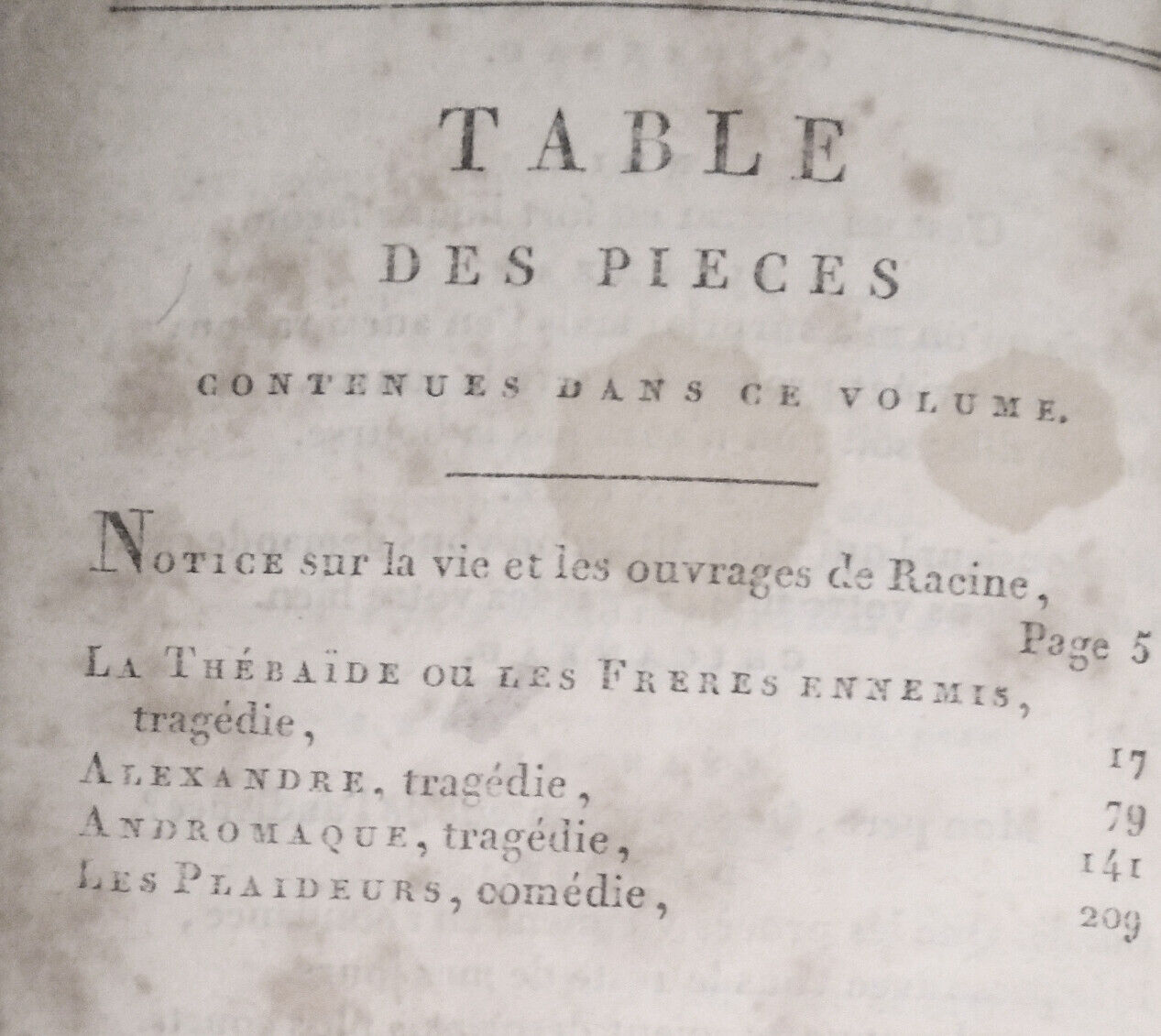 TABLE

DES PIECES

CONTENUES DANS CE VOLUME.

NOTICE sur la vie et les ouvrages de Racine, Page 5

LA THÉBAÏDE OU LES FRERES ENNEMIS, tragédie, 17

ALEXANDRE, tragédie, 79

ANDROMAQUE, tragédie, 141

LES PLAIDEURS, comédie, 209